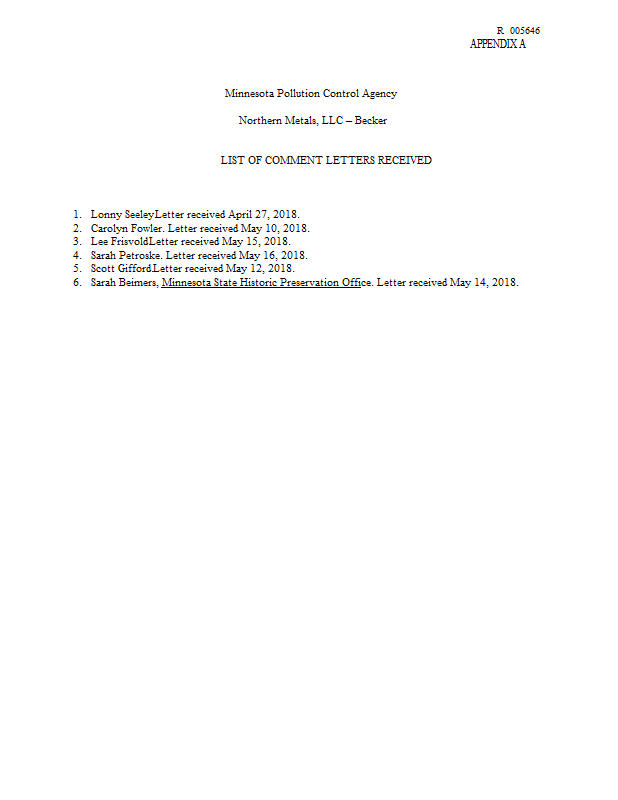 R 005646
APPENDIX A

Minnesota Pollution Control Agency

Northern Metals, LLC – Becker

LIST OF COMMENT LETTERS RECEIVED

1. Lonny SeeleyLetter received April 27, 2018.
2. Carolyn Fowler. Letter received May 10, 2018.
3. Lee FrisvoldLetter received May 15, 2018.
4. Sarah Petroske. Letter received May 16, 2018.
5. Scott GiffordLetter received May 12, 2018.
6. Sarah Beimers, Minnesota State Historic Preservation Office. Letter received May 14, 2018.